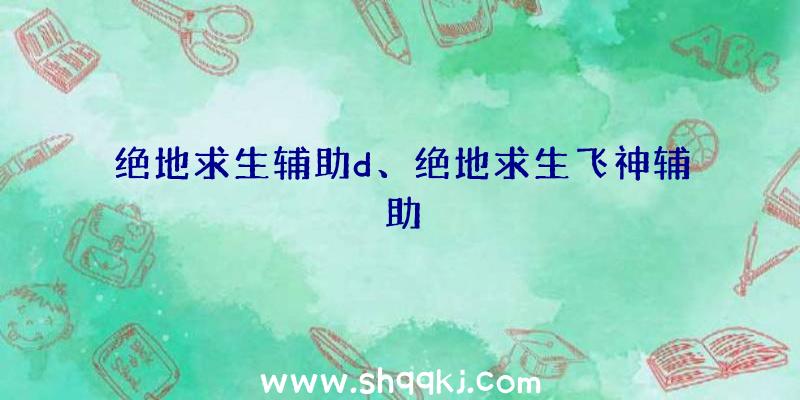 ABC

绝地求生辅助d、绝地求生飞神辅助

www.shqqkj.com